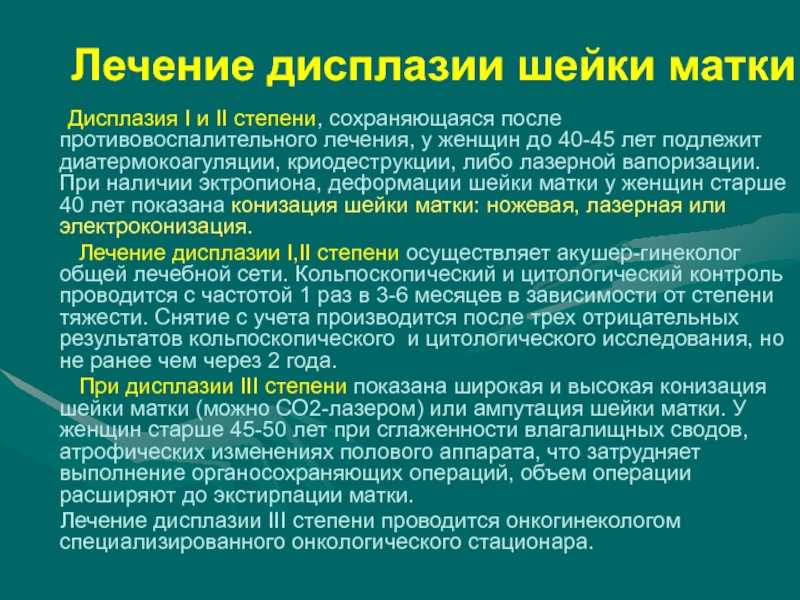 Лечение дисплазии шейки матки

Дисплазия I и II степени, сохраняющаяся после противовоспалительного лечения, у женщин до 40-45 лет подлежит диатермокоагуляции, криодеструкции, либо лазерной вапоризации. При наличии эктропиона, деформации шейки матки у женщин старше 40 лет показана конизация шейки матки: ножевая, лазерная или электроконизация.

Лечение дисплазии I,II степени осуществляет акушер-гинеколог общей лечебной сети. Кольпоскопический и цитологический контроль проводится с частотой 1 раз в 3-6 месяцев в зависимости от степени тяжести. Снятие с учета производится после трех отрицательных результатов кольпоскопического и цитологического исследования, но не ранее чем через 2 года.

При дисплазии III степени показана широкая и высокая конизация шейки матки (можно СО2-лазером) или ампутация шейки матки. У женщин старше 45-50 лет при сглаженности влагалищных сводов, атрофических изменениях полового аппарата, что затрудняет выполнение органосохраняющих операций, объем операции расширяют до экстирпации матки.

Лечение дисплазии III степени проводится онкогинекологом специализированного онкологического стационара.